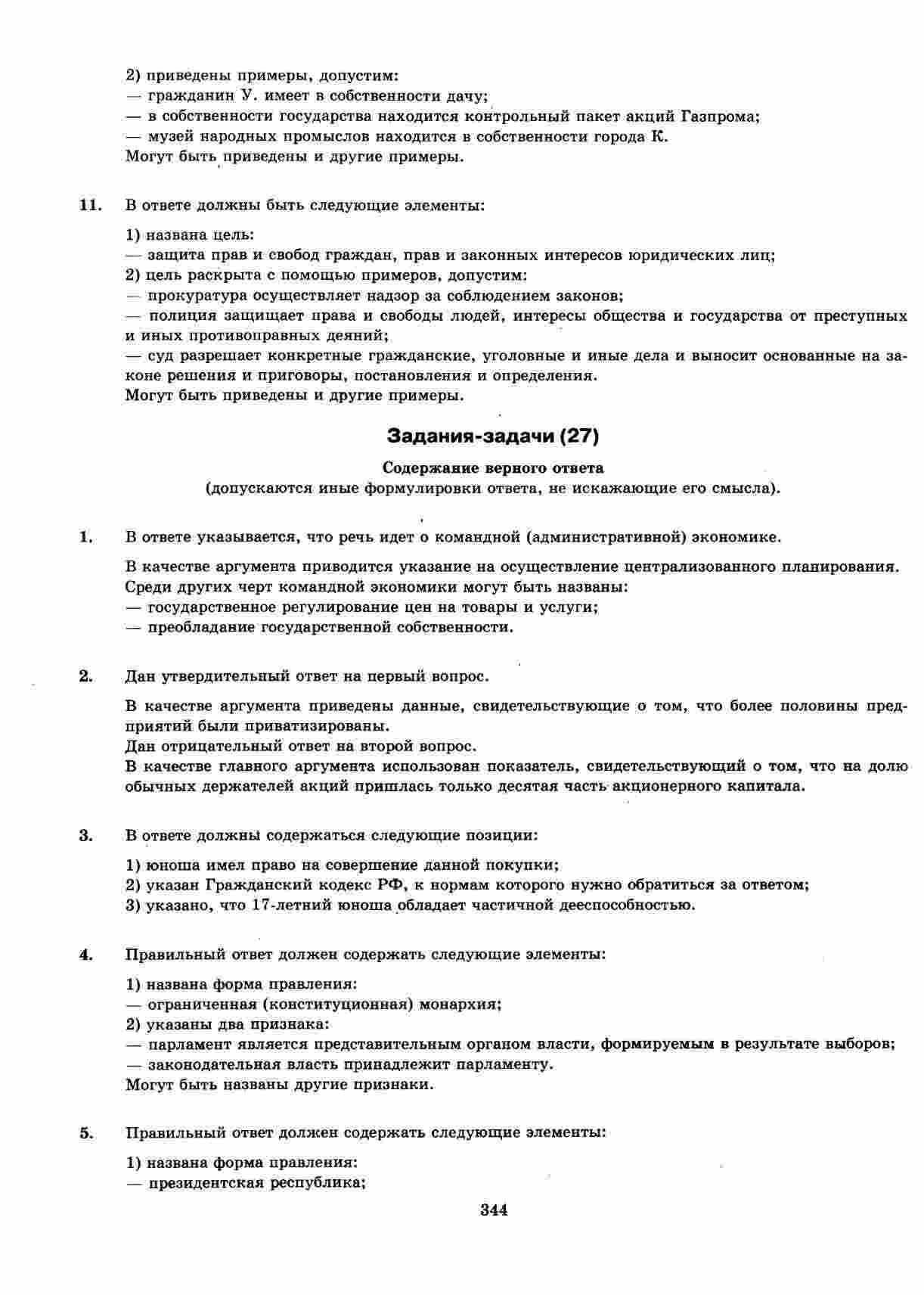 2) приведены примеры, допустим:
— гражданин У. имеет в собственности дачу;
— в собственности государства находится контрольный пакет акций Газпрома;
— музей народных промыслов находится в собственности города К.
Могут быть приведены и другие примеры.

11. В ответе должны быть следующие элементы:

1) названа цель:
— защита прав и свобод граждан, прав и законных интересов юридических лиц;
2) цель раскрыта с помощью примеров, допустим:
— прокуратура осуществляет надзор за соблюдением законов;
— полиция защищает права и свободы людей, интересы общества и государства от преступных и иных противоправных деяний;
— суд разрешает конкретные гражданские, уголовные и иные дела и выносит основанные на законе решения и приговоры, постановления и определения.
Могут быть приведены и другие примеры.

Задания-задачи (27)

Содержание верного ответа
(допускаются иные формулировки ответа, не искажающие его смысла).

1. В ответе указывается, что речь идет о командной (административной) экономике.

В качестве аргумента приводится указание на осуществление централизованного планирования.
Среди других черт командной экономики могут быть названы:
— государственное регулирование цен на товары и услуги;
— преобладание государственной собственности.

2. Дан утвердительный ответ на первый вопрос.

В качестве аргумента приведены данные, свидетельствующие о том, что более половины предприятий были приватизированы.
Дан отрицательный ответ на второй вопрос.
В качестве главного аргумента использован показатель, свидетельствующий о том, что на долю обычных держателей акций пришлась только десятая часть акционерного капитала.

3. В ответе должны содержаться следующие позиции:

1) юноша имел право на совершение данной покупки;
2) указан Гражданский кодекс РФ, к нормам которого нужно обратиться за ответом;
3) указано, что 17-летний юноша обладает частичной дееспособностью.

4. Правильный ответ должен содержать следующие элементы:

1) названа форма правления:
— ограниченная (конституционная) монархия;
2) указаны два признака:
— парламент является представительным органом власти, формируемым в результате выборов;
— законодательная власть принадлежит парламенту.
Могут быть названы другие признаки.

5. Правильный ответ должен содержать следующие элементы:

1) названа форма правления:
— президентская республика;

344